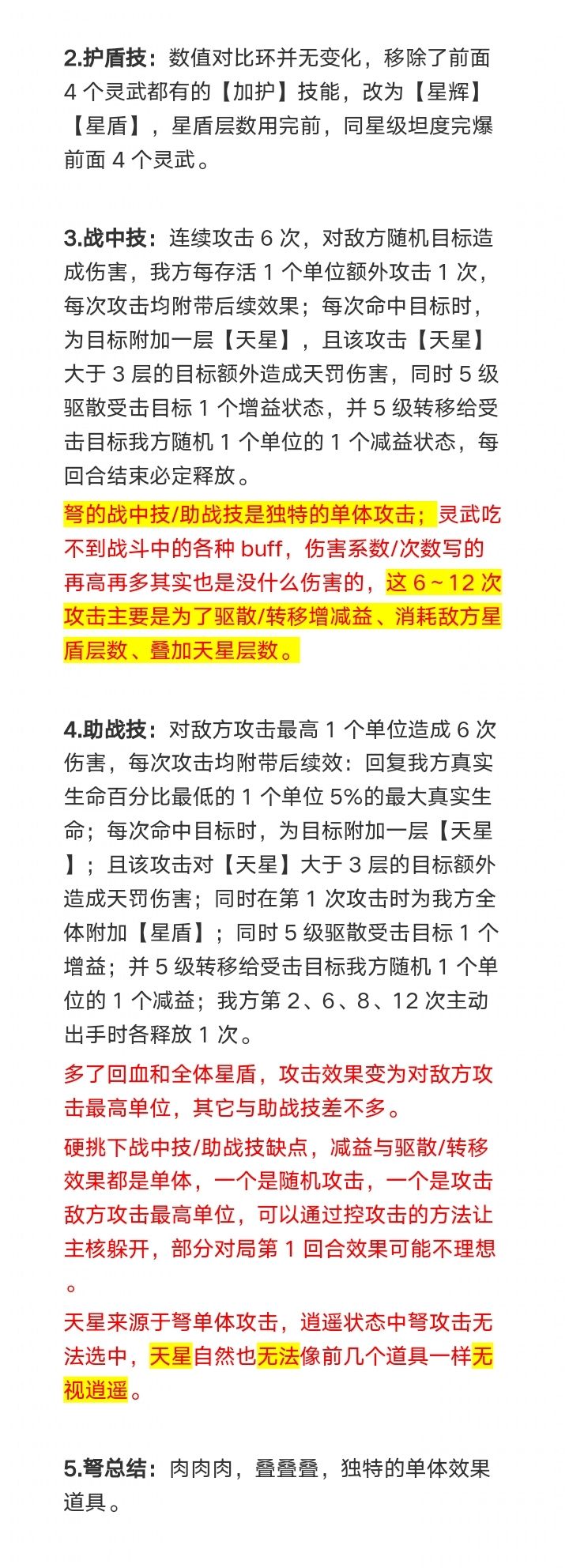 2.护盾技：数值对比环并无变化，移除了前面 4 个灵武都有的【加护】技能，改为【星辉】【星盾】，星盾层数用完前，同星级坦度完爆前面 4 个灵武。

3.战中技：连续攻击 6 次，对敌方随机目标造成伤害，我方每存活 1 个单位额外攻击 1 次，每次攻击均附带后续效果；每次命中目标时，为目标附加一层【天星】，且该攻击【天星】大于 3 层的目标额外造成天罚伤害，同时 5 级驱散受击目标 1 个增益状态，并 5 级转移给受击目标我方随机 1 个单位的 1 个减益状态，每回合结束必定释放。

弩的战中技/助战技是独特的单体攻击；灵武吃不到战斗中的各种 buff，伤害系数/次数写的再高再多其实也是没什么伤害的，这 6～12 次攻击主要是为了驱散/转移增减益、消耗敌方星盾层数、叠加天星层数。

4.助战技：对敌方攻击最高 1 个单位造成 6 次伤害，每次攻击均附带后续效：回复我方真实生命百分比最低的 1 个单位 5%的最大真实生命；每次命中目标时，为目标附加一层【天星】；且该攻击对【天星】大于 3 层的目标额外造成天罚伤害；同时在第 1 次攻击时为我方全体附加【星盾】；同时 5 级驱散受击目标 1 个增益；并 5 级转移给受击目标我方随机 1 个单位的 1 个减益；我方第 2、6、8、12 次主动出手时各释放 1 次。

多了回血和全体星盾，攻击效果变为对敌方攻击最高单位，其它与助战技差不多。

硬挑下战中技/助战技缺点，减益与驱散/转移效果都是单体，一个是随机攻击，一个是攻击敌方攻击最高单位，可以通过控攻击的方法让主核躲开，部分对局第 1 回合效果可能不理想。

天星来源于弩单体攻击，逍遥状态中弩攻击无法选中，天星自然也无法像前几个道具一样无视逍遥。

5.弩总结：肉肉肉，叠叠叠，独特的单体效果道具。